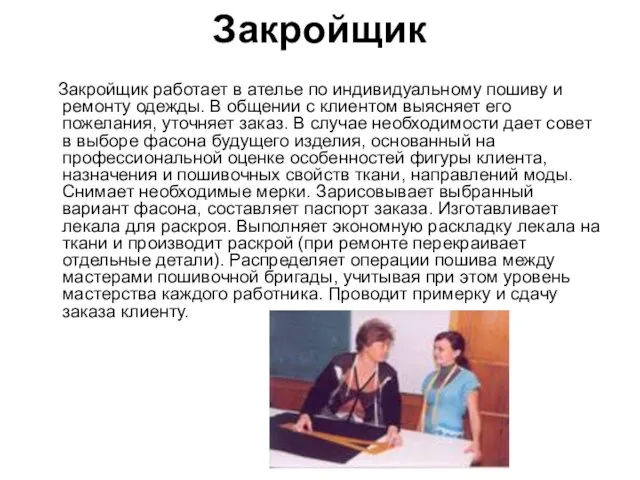 Закройщик

Закройщик работает в ателье по индивидуальному пошиву и ремонту одежды. В общении с клиентом выясняет его пожелания, уточняет заказ. В случае необходимости дает совет в выборе фасона будущего изделия, основанный на профессиональной оценке особенностей фигуры клиента, назначения и пошивочных свойств ткани, направлений моды. Снимает необходимые мерки. Зарисовывает выбранный вариант фасона, составляет паспорт заказа. Изготавливает лекала для раскроя. Выполняет экономную раскладку лекала на ткани и производит раскрой (при ремонте перекраивает отдельные детали). Распределяет операции пошива между мастерами пошивочной бригады, учитывая при этом уровень мастерства каждого работника. Проводит примерку и сдачу заказа клиенту.